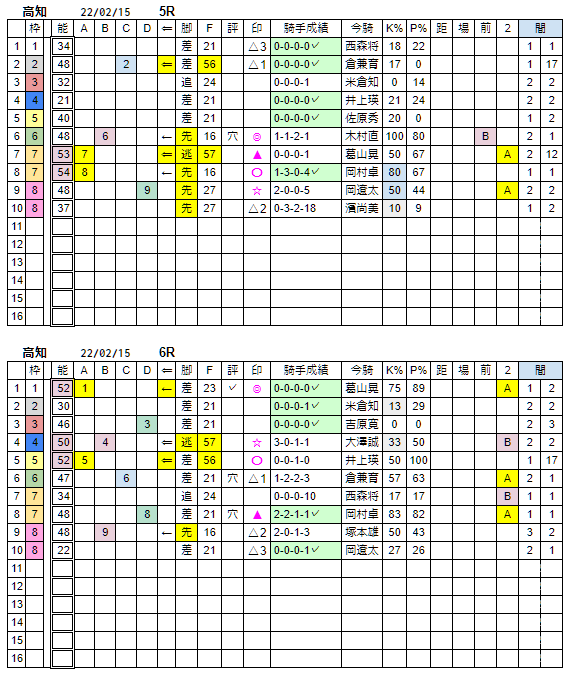 高知　22/02/15　5R

| | 枠 | 能 | A | B | C | D | ⇐ | 脚 | F | 評 | 印 | 騎手成績 | 今騎 | K% | P% | 距 | 場 | 前 | 2 | 間 | |
|---|---|---|---|---|---|---|---|---|---|---|---|---|---|---|---|---|---|---|---|---|---|
| 1 | 1 | 34 | | | | | | 差 | 21 | | △3 | 0-0-0-0✓ | 西森将 | 18 | 22 | | | | | 1 | 1 |
| 2 | 2 | 48 | | | 2 | | ⇐ | 差 | 56 | | △1 | 0-0-0-0✓ | 倉兼育 | 17 | 0 | | | | | 1 | 17 |
| 3 | 3 | 32 | | | | | | 追 | 24 | | | 0-0-0-1 | 米倉知 | 0 | 14 | | | | | 2 | 2 |
| 4 | 4 | 21 | | | | | | 差 | 21 | | | 0-0-0-0✓ | 井上瑛 | 21 | 24 | | | | | 2 | 2 |
| 5 | 5 | 40 | | | | | | 差 | 21 | | | 0-0-0-0✓ | 佐原秀 | 20 | 0 | | | | | 1 | 2 |
| 6 | 6 | 48 | | 6 | | | ← | 先 | 16 | 穴 | ◎ | 1-1-2-1 | 木村直 | 100 | 80 | | | B | | 2 | 1 |
| 7 | 7 | 53 | 7 | | | | ⇐ | 逃 | 57 | | ▲ | 0-0-0-1 | 葛山晃 | 50 | 67 | | | | A | 2 | 12 |
| 8 | 7 | 54 | 8 | | | | ← | 先 | 16 | | ○ | 1-3-0-4✓ | 岡村卓 | 80 | 67 | | | | | 1 | 1 |
| 9 | 8 | 48 | | | | 9 | | 先 | 27 | | ☆ | 2-0-0-5 | 岡遼太 | 50 | 44 | | | | A | 2 | 2 |
| 10 | 8 | 37 | | | | | | 先 | 27 | | △2 | 0-3-2-18 | 濱尚美 | 10 | 9 | | | | | 1 | 2 |
| 11 | | | | | | | | | | | | | | | | | | | | | |
| 12 | | | | | | | | | | | | | | | | | | | | | |
| 13 | | | | | | | | | | | | | | | | | | | | | |
| 14 | | | | | | | | | | | | | | | | | | | | | |
| 15 | | | | | | | | | | | | | | | | | | | | | |
| 16 | | | | | | | | | | | | | | | | | | | | | |

高知　22/02/15　6R

| | 枠 | 能 | A | B | C | D | ⇐ | 脚 | F | 評 | 印 | 騎手成績 | 今騎 | K% | P% | 距 | 場 | 前 | 2 | 間 | |
|---|---|---|---|---|---|---|---|---|---|---|---|---|---|---|---|---|---|---|---|---|---|
| 1 | 1 | 52 | 1 | | | | ← | 差 | 23 | ✓ | ◎ | 0-0-0-0✓ | 葛山晃 | 75 | 89 | | | | A | 1 | 2 |
| 2 | 2 | 30 | | | | | | 差 | 21 | | | 0-0-0-1✓ | 米倉知 | 13 | 29 | | | | | 2 | 2 |
| 3 | 3 | 46 | | | | 3 | | 差 | 21 | | | 0-0-0-0✓ | 吉原寛 | 0 | 0 | | | | | 2 | 3 |
| 4 | 4 | 50 | | 4 | | | ⇐ | 逃 | 57 | | ☆ | 3-0-1-1 | 大澤誠 | 33 | 50 | | | | B | 2 | 2 |
| 5 | 5 | 52 | 5 | | | | ⇐ | 差 | 56 | | ○ | 0-0-1-0 | 井上瑛 | 50 | 100 | | | | | 1 | 17 |
| 6 | 6 | 47 | | | 6 | | | 差 | 21 | 穴 | △1 | 1-2-2-3 | 倉兼育 | 57 | 63 | | | | A | 2 | 1 |
| 7 | 7 | 34 | | | | | | 追 | 24 | | | 0-0-0-10 | 西森将 | 17 | 17 | | | | B | 1 | 1 |
| 8 | 7 | 48 | | | | 8 | | 差 | 21 | 穴 | ▲ | 2-2-1-1✓ | 岡村卓 | 83 | 82 | | | | A | 1 | 1 |
| 9 | 8 | 48 | | 9 | | | ← | 先 | 16 | | △2 | 2-0-1-3 | 塚本雄 | 50 | 43 | | | | | 3 | 2 |
| 10 | 8 | 22 | | | | | | 差 | 21 | | △3 | 0-0-0-1✓ | 岡遼太 | 27 | 26 | | | | | 2 | 1 |
| 11 | | | | | | | | | | | | | | | | | | | | | |
| 12 | | | | | | | | | | | | | | | | | | | | | |
| 13 | | | | | | | | | | | | | | | | | | | | | |
| 14 | | | | | | | | | | | | | | | | | | | | | |
| 15 | | | | | | | | | | | | | | | | | | | | | |
| 16 | | | | | | | | | | | | | | | | | | | | | |